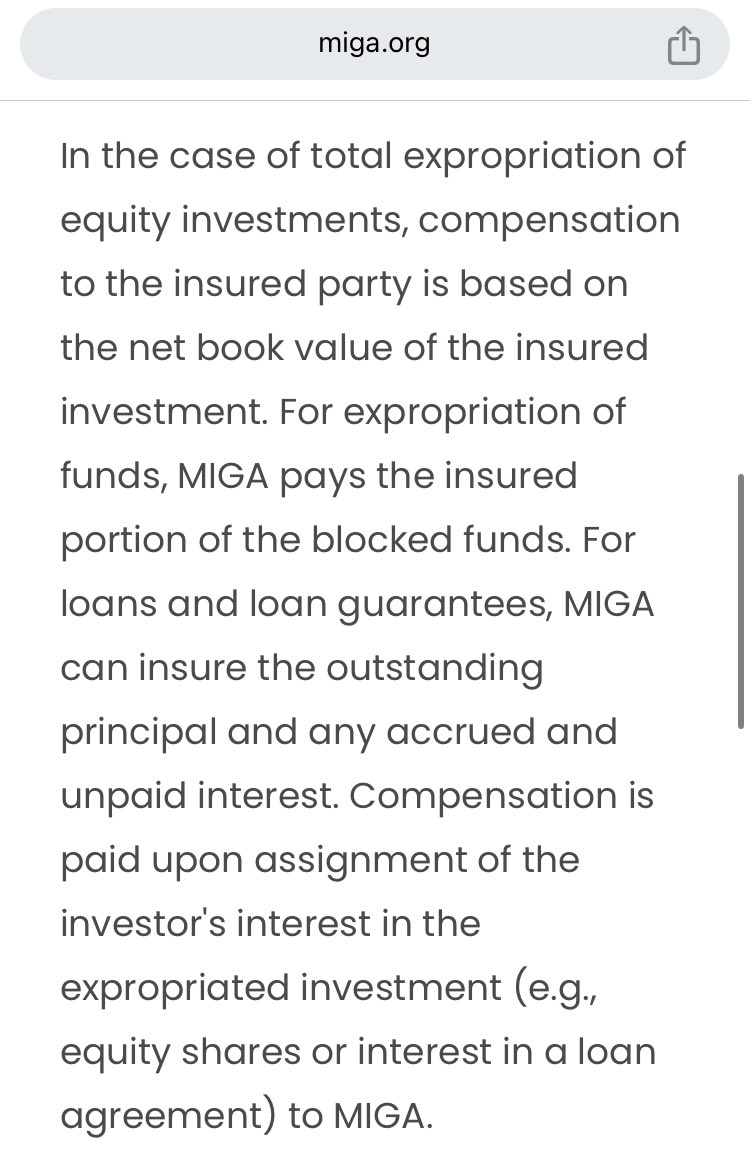 miga.org

In the case of total expropriation of equity investments, compensation to the insured party is based on the net book value of the insured investment. For expropriation of funds, MIGA pays the insured portion of the blocked funds. For loans and loan guarantees, MIGA can insure the outstanding principal and any accrued and unpaid interest. Compensation is paid upon assignment of the investor's interest in the expropriated investment (e.g., equity shares or interest in a loan agreement) to MIGA.